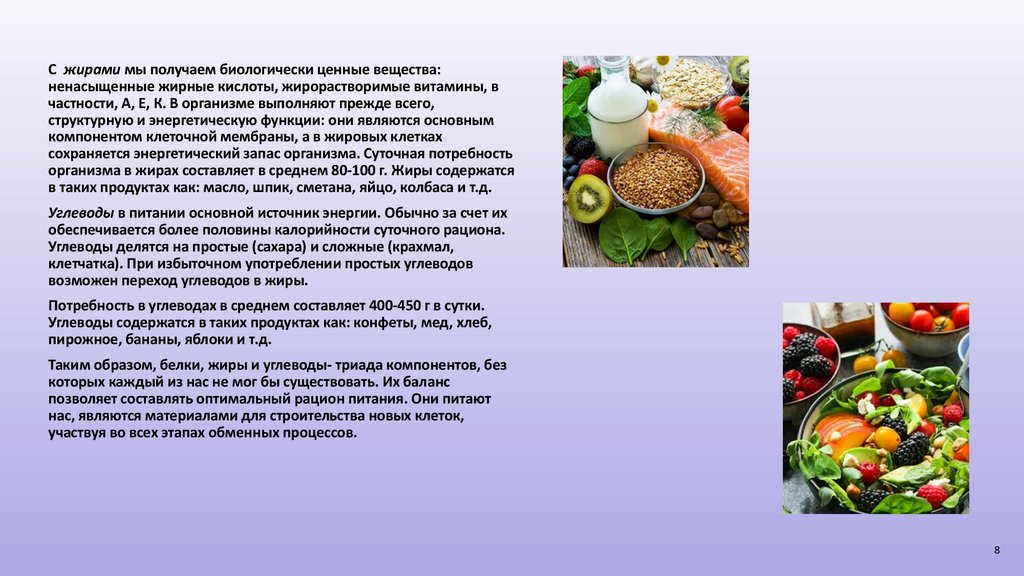 С жирами мы получаем биологически ценные вещества: ненасыщенные жирные кислоты, жирорастворимые витамины, в частности, А, Е, К. В организме выполняют прежде всего, структурную и энергетическую функции: они являются основным компонентом клеточной мембраны, а в жировых клетках сохраняется энергетический запас организма. Суточная потребность организма в жирах составляет в среднем 80-100 г. Жиры содержатся в таких продуктах как: масло, шпик, сметана, яйцо, колбаса и т.д.

Углеводы в питании основной источник энергии. Обычно за счет их обеспечивается более половины калорийности суточного рациона. Углеводы делятся на простые (сахара) и сложные (крахмал, клетчатка). При избыточном употреблении простых углеводов возможен переход углеводов в жиры.

Потребность в углеводах в среднем составляет 400-450 г в сутки. Углеводы содержатся в таких продуктах как: конфеты, мед, хлеб, пирожное, бананы, яблоки и т.д.

Таким образом, белки, жиры и углеводы- триада компонентов, без которых каждый из нас не мог бы существовать. Их баланс позволяет составлять оптимальный рацион питания. Они питают нас, являются материалами для строительства новых клеток, участвуя во всех этапах обменных процессов.

8